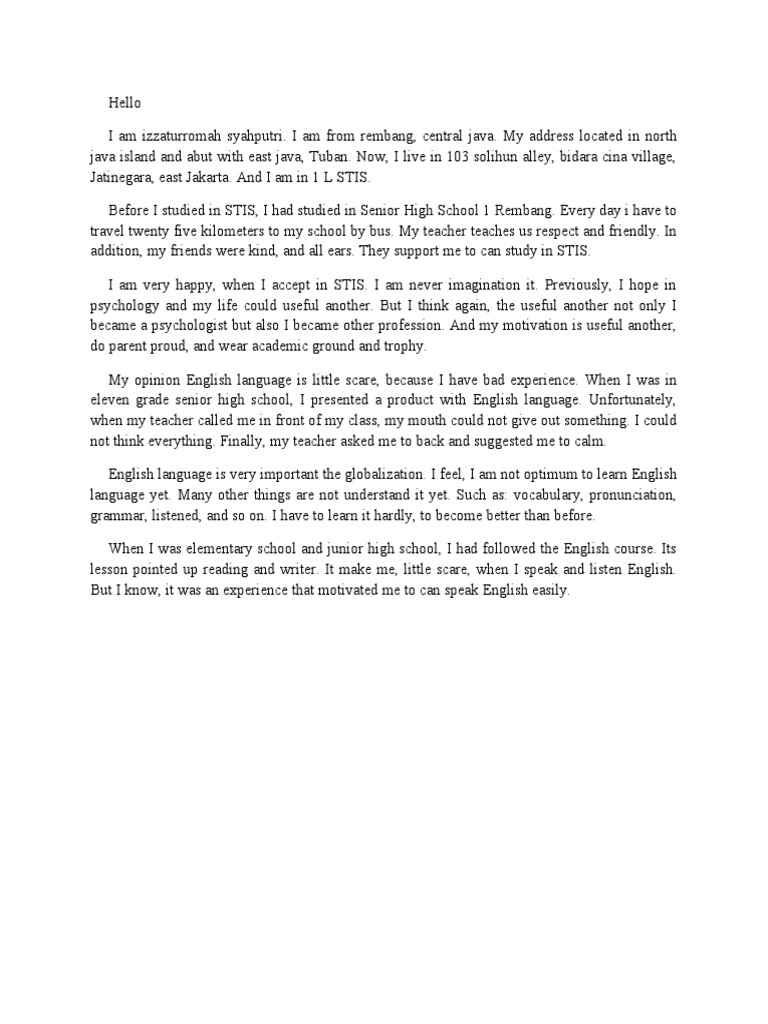 Hello

I am izzaturromah syahputri. I am from rembang, central java. My address located in north java island and abut with east java, Tuban. Now, I live in 103 solihun alley, bidara cina village, Jatinegara, east Jakarta. And I am in 1 L STIS.

Before I studied in STIS, I had studied in Senior High School 1 Rembang. Every day i have to travel twenty five kilometers to my school by bus. My teacher teaches us respect and friendly. In addition, my friends were kind, and all ears. They support me to can study in STIS.

I am very happy, when I accept in STIS. I am never imagination it. Previously, I hope in psychology and my life could useful another. But I think again, the useful another not only I became a psychologist but also I became other profession. And my motivation is useful another, do parent proud, and wear academic ground and trophy.

My opinion English language is little scare, because I have bad experience. When I was in eleven grade senior high school, I presented a product with English language. Unfortunately, when my teacher called me in front of my class, my mouth could not give out something. I could not think everything. Finally, my teacher asked me to back and suggested me to calm.

English language is very important the globalization. I feel, I am not optimum to learn English language yet. Many other things are not understand it yet. Such as: vocabulary, pronunciation, grammar, listened, and so on. I have to learn it hardly, to become better than before.

When I was elementary school and junior high school, I had followed the English course. Its lesson pointed up reading and writer. It make me, little scare, when I speak and listen English. But I know, it was an experience that motivated me to can speak English easily.